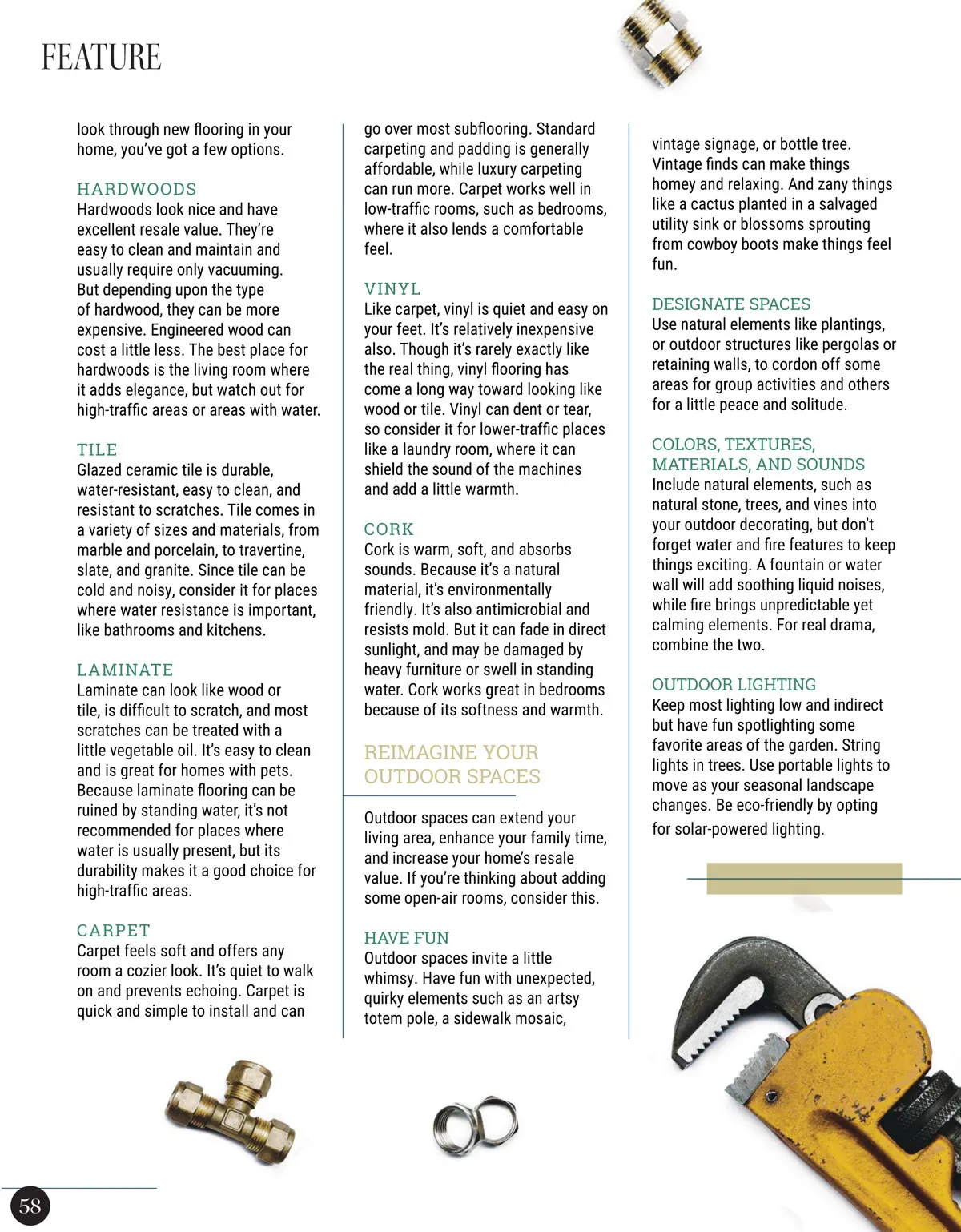 FEATURE

look through new flooring in your home, you've got a few options.

HARDWOODS
Hardwoods look nice and have excellent resale value. They're easy to clean and maintain and usually require only vacuuming. But depending upon the type of hardwood, they can be more expensive. Engineered wood can cost a little less. The best place for hardwoods is the living room where it adds elegance, but watch out for high-traffic areas or areas with water.

TILE
Glazed ceramic tile is durable, water-resistant, easy to clean, and resistant to scratches. Tile comes in a variety of sizes and materials, from marble and porcelain, to travertine, slate, and granite. Since tile can be cold and noisy, consider it for places where water resistance is important, like bathrooms and kitchens.

LAMINATE
Laminate can look like wood or tile, is difficult to scratch, and most scratches can be treated with a little vegetable oil. It's easy to clean and is great for homes with pets. Because laminate flooring can be ruined by standing water, it's not recommended for places where water is usually present, but its durability makes it a good choice for high-traffic areas.

CARPET
Carpet feels soft and offers any room a cozier look. It's quiet to walk on and prevents echoing. Carpet is quick and simple to install and can go over most subflooring. Standard carpeting and padding is generally affordable, while luxury carpeting can run more. Carpet works well in low-traffic rooms, such as bedrooms, where it also lends a comfortable feel.

VINYL
Like carpet, vinyl is quiet and easy on your feet. It's relatively inexpensive also. Though it's rarely exactly like the real thing, vinyl flooring has come a long way toward looking like wood or tile. Vinyl can dent or tear, so consider it for lower-traffic places like a laundry room, where it can shield the sound of the machines and add a little warmth.

CORK
Cork is warm, soft, and absorbs sounds. Because it's a natural material, it's environmentally friendly. It's also antimicrobial and resists mold. But it can fade in direct sunlight, and may be damaged by heavy furniture or swell in standing water. Cork works great in bedrooms because of its softness and warmth.

REIMAGINE YOUR OUTDOOR SPACES

Outdoor spaces can extend your living area, enhance your family time, and increase your home's resale value. If you're thinking about adding some open-air rooms, consider this.

HAVE FUN
Outdoor spaces invite a little whimsy. Have fun with unexpected, quirky elements such as an artsy totem pole, a sidewalk mosaic, vintage signage, or bottle tree. Vintage finds can make things homey and relaxing. And zany things like a cactus planted in a salvaged utility sink or blossoms sprouting from cowboy boots make things feel fun.

DESIGNATE SPACES
Use natural elements like plantings, or outdoor structures like pergolas or retaining walls, to cordon off some areas for group activities and others for a little peace and solitude.

COLORS, TEXTURES, MATERIALS, AND SOUNDS
Include natural elements, such as natural stone, trees, and vines into your outdoor decorating, but don't forget water and fire features to keep things exciting. A fountain or water wall will add soothing liquid noises, while fire brings unpredictable yet calming elements. For real drama, combine the two.

OUTDOOR LIGHTING
Keep most lighting low and indirect but have fun spotlighting some favorite areas of the garden. String lights in trees. Use portable lights to move as your seasonal landscape changes. Be eco-friendly by opting for solar-powered lighting.

58